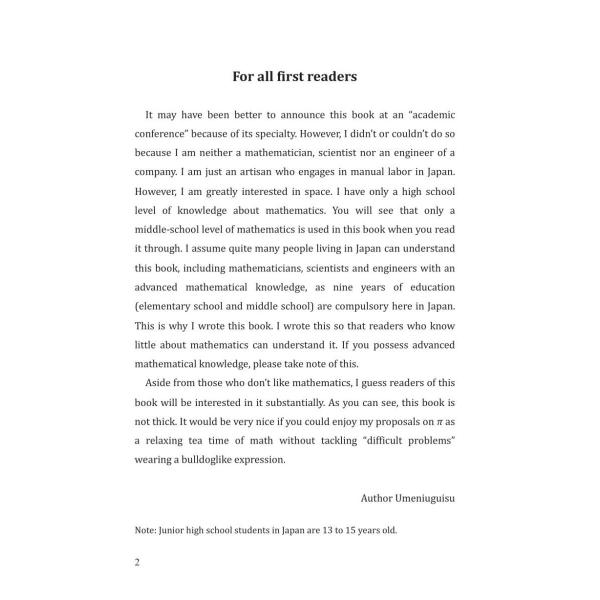 For all first readers

It may have been better to announce this book at an "academic conference" because of its specialty. However, I didn't or couldn't do so because I am neither a mathematician, scientist nor an engineer of a company. I am just an artisan who engages in manual labor in Japan. However, I am greatly interested in space. I have only a high school level of knowledge about mathematics. You will see that only a middle-school level of mathematics is used in this book when you read it through. I assume quite many people living in Japan can understand this book, including mathematicians, scientists and engineers with an advanced mathematical knowledge, as nine years of education (elementary school and middle school) are compulsory here in Japan. This is why I wrote this book. I wrote this so that readers who know little about mathematics can understand it. If you possess advanced mathematical knowledge, please take note of this.

Aside from those who don't like mathematics, I guess readers of this book will be interested in it substantially. As you can see, this book is not thick. It would be very nice if you could enjoy my proposals on $\pi$ as a relaxing tea time of math without tackling "difficult problems" wearing a bulldoglike expression.

Author Umeniuguisu

Note: Junior high school students in Japan are 13 to 15 years old.

2